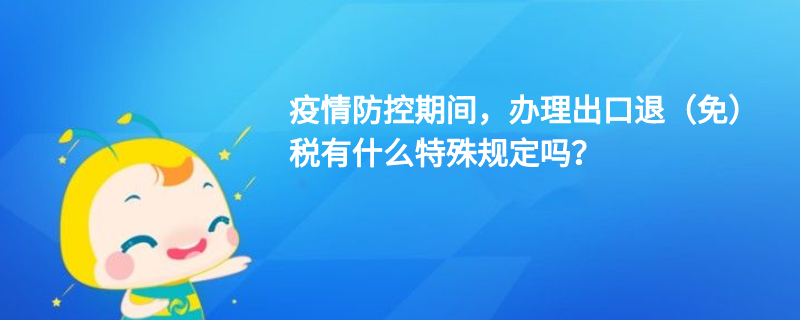 疫情防控期间，办理出口退（免）税有什么特殊规定吗？